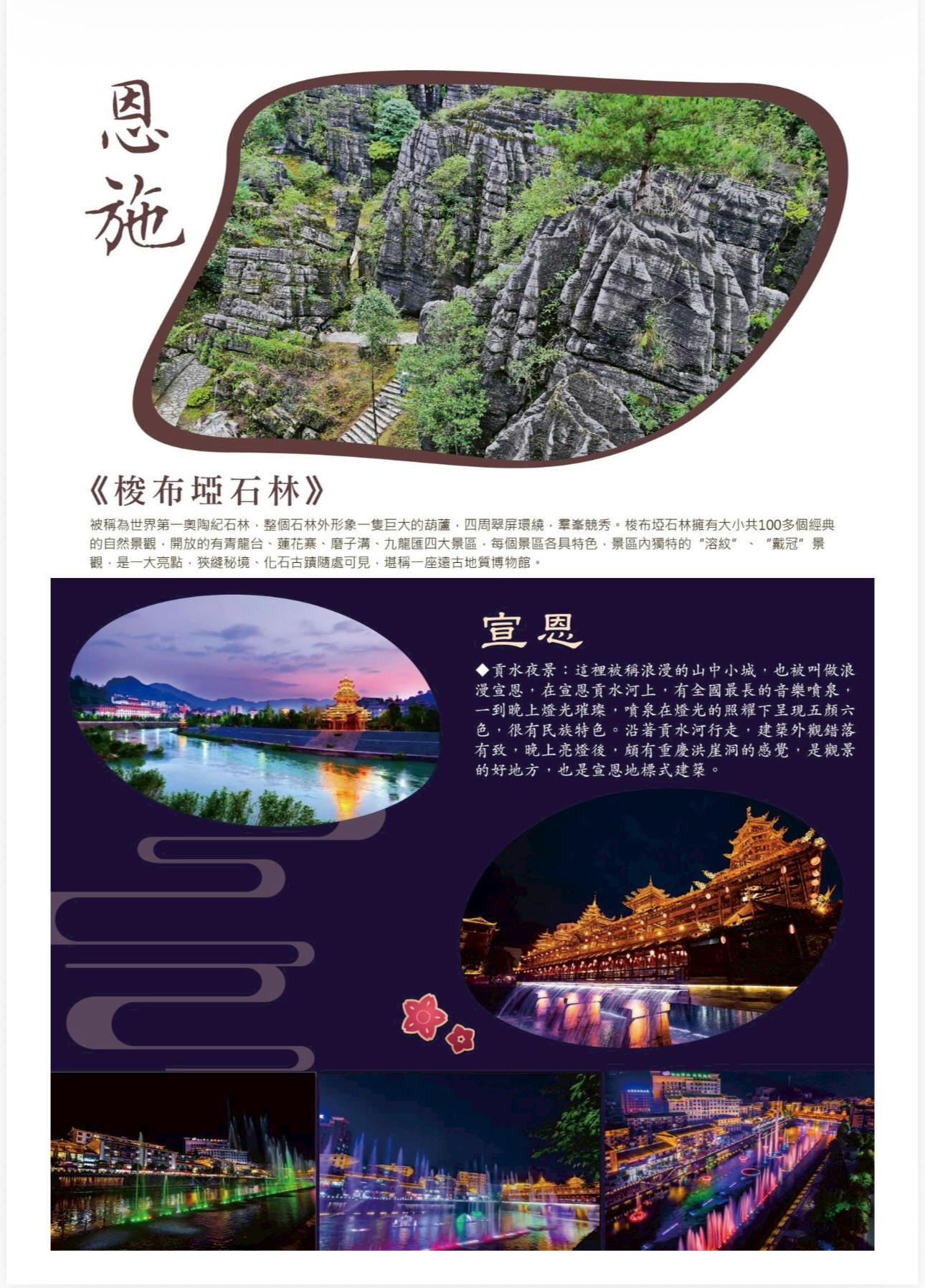 恩施

《梭布埡石林》

被稱為世界第一奧陶紀石林，整個石林外形象一隻巨大的葫蘆，四周翠屏環繞，羣峯競秀。梭布埡石林擁有大小共100多個經典的自然景觀，開放的有青龍台、蓮花寨、磨子溝、九龍匯四大景區，每個景區各具特色，景區內獨特的“溶紋”、“戴冠”景觀，是一大亮點，狹縫秘境、化石古蹟隨處可見，堪稱一座遠古地質博物館。

宣恩

◆貢水夜景：這裡被稱浪漫的山中小城，也被叫做浪漫宣恩，在宣恩貢水河上，有全國最長的音樂噴泉，一到晚上燈光璀璨，噴泉在燈光的照耀下呈現五顏六色，很有民族特色。沿著貢水河行走，建築外觀錯落有致，晚上亮燈後，頗有重慶洪崖洞的感覺，是觀景的好地方，也是宣恩地標式建築。